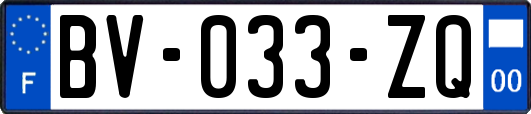 F
BV-033-ZQ
00